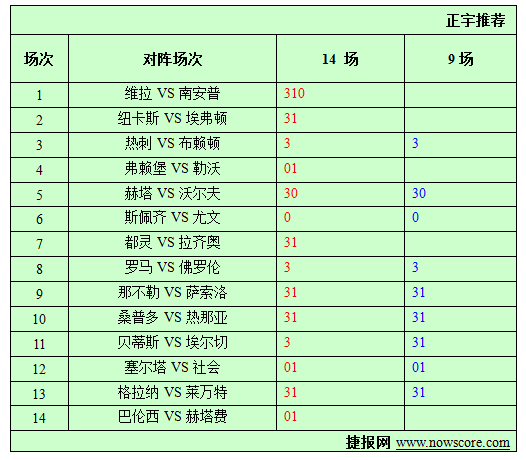 正宇推荐

| 场次 | 对阵场次 | 14 场 | 9 场 |
|---|---|---|---|
| 1 | 维拉 VS 南安普 | 310 | |
| 2 | 纽卡斯 VS 埃弗顿 | 31 | |
| 3 | 热刺 VS 布赖顿 | 3 | 3 |
| 4 | 弗赖堡 VS 勒沃 | 01 | |
| 5 | 赫塔 VS 沃尔夫 | 30 | 30 |
| 6 | 斯佩齐 VS 尤文 | 0 | 0 |
| 7 | 都灵 VS 拉齐奥 | 31 | |
| 8 | 罗马 VS 佛罗伦 | 3 | 3 |
| 9 | 那不勒 VS 萨索洛 | 31 | 31 |
| 10 | 桑普多 VS 热那亚 | 31 | 31 |
| 11 | 贝蒂斯 VS 埃尔切 | 3 | 31 |
| 12 | 塞尔塔 VS 社会 | 01 | 01 |
| 13 | 格拉纳 VS 莱万特 | 31 | 31 |
| 14 | 巴伦西 VS 赫塔费 | 01 | |

捷报网 www.nowscore.com